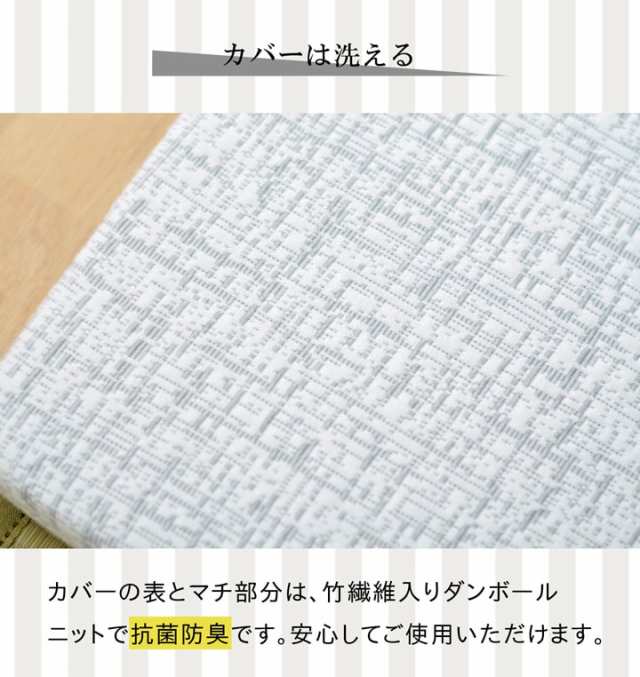 カバーは洗える

カバーの表とマチ部分は、竹繊維入りダンボールニットで抗菌防臭です。安心してご使用いただけます。